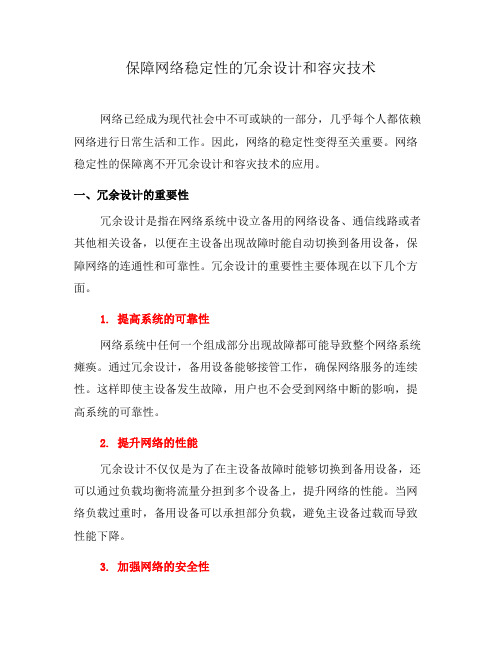 保障网络稳定性的冗余设计和容灾技术

网络已经成为现代社会中不可或缺的一部分，几乎每个人都依赖网络进行日常生活和工作。因此，网络的稳定性变得至关重要。网络稳定性的保障离不开冗余设计和容灾技术的应用。

一、冗余设计的重要性

冗余设计是指在网络系统中设立备用的网络设备、通信线路或者其他相关设备，以便在主设备出现故障时能自动切换到备用设备，保障网络的连通性和可靠性。冗余设计的重要性主要体现在以下几个方面。

1. 提高系统的可靠性

网络系统中任何一个组成部分出现故障都可能导致整个网络系统瘫痪。通过冗余设计，备用设备能够接管工作，确保网络服务的连续性。这样即使主设备发生故障，用户也不会受到网络中断的影响，提高系统的可靠性。

2. 提升网络的性能

冗余设计不仅仅是为了在主设备故障时能够切换到备用设备，还可以通过负载均衡将流量分担到多个设备上，提升网络的性能。当网络负载过重时，备用设备可以承担部分负载，避免主设备过载而导致性能下降。

3. 加强网络的安全性